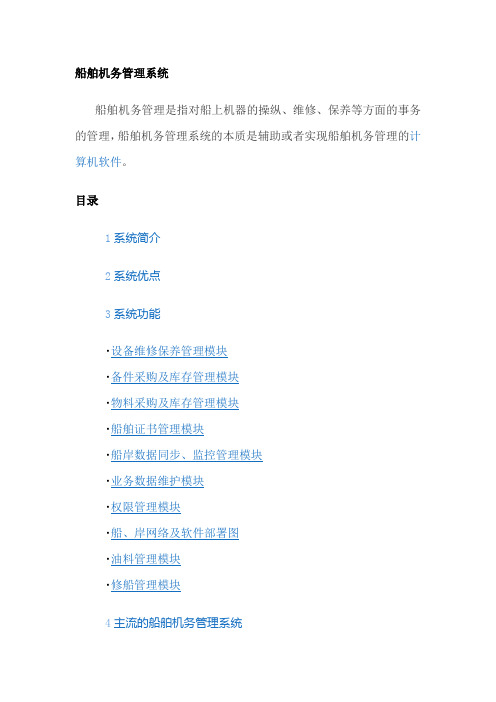 船舶机务管理系统

船舶机务管理是指对船上机器的操纵、维修、保养等方面的事务的管理，船舶机务管理系统的本质是辅助或者实现船舶机务管理的计算机软件。

目录

1 系统简介

2 系统优点

3 系统功能

·设备维修保养管理模块
·备件采购及库存管理模块
·物料采购及库存管理模块
·船舶证书管理模块
·船岸数据同步、监控管理模块
·业务数据维护模块
·权限管理模块
·船、岸网络及软件部署图
·油料管理模块
·修船管理模块

4 主流的船舶机务管理系统